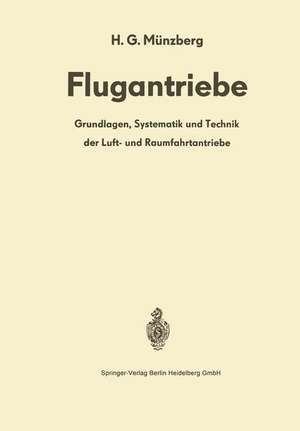 H. G. Münzberg

Flugantriebe

Grundlagen, Systematik und Technik der Luft- und Raumfahrtantriebe

Springer-Verlag Berlin Heidelberg GmbH